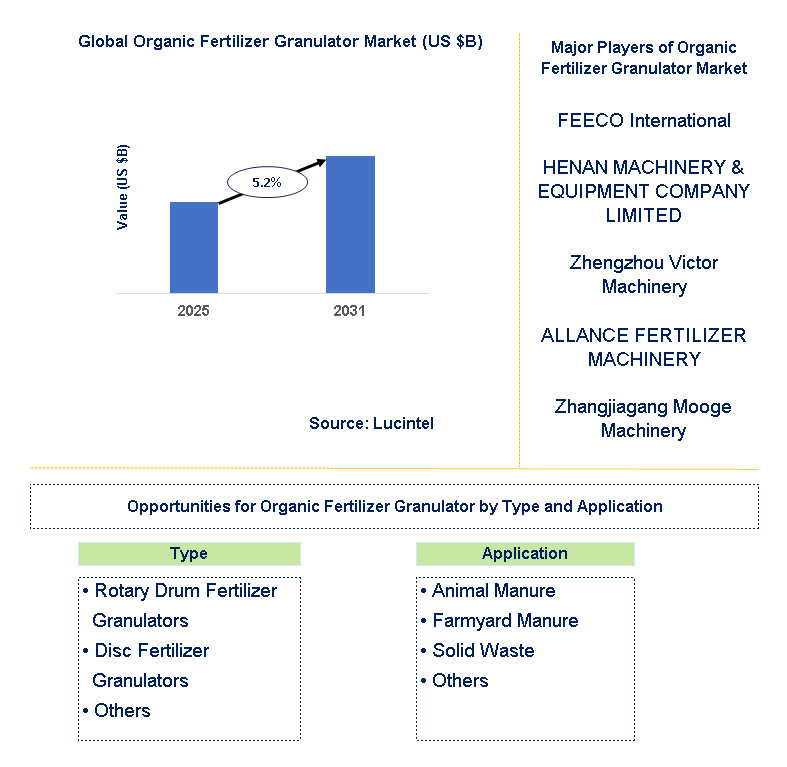 Global Organic Fertilizer Granulator Market (US $B)

Value (US $B)

5.2%

2025

2031

Source: Lucintel

Major Players of Organic Fertilizer Granulator Market

FEECO International

HENAN MACHINERY & EQUIPMENT COMPANY LIMITED

Zhengzhou Victor Machinery

ALLANCE FERTILIZER MACHINERY

Zhangjiagang Mooge Machinery

Opportunities for Organic Fertilizer Granulator by Type and Application

Type

• Rotary Drum Fertilizer Granulators
• Disc Fertilizer Granulators
• Others

Application

• Animal Manure
• Farmyard Manure
• Solid Waste
• Others